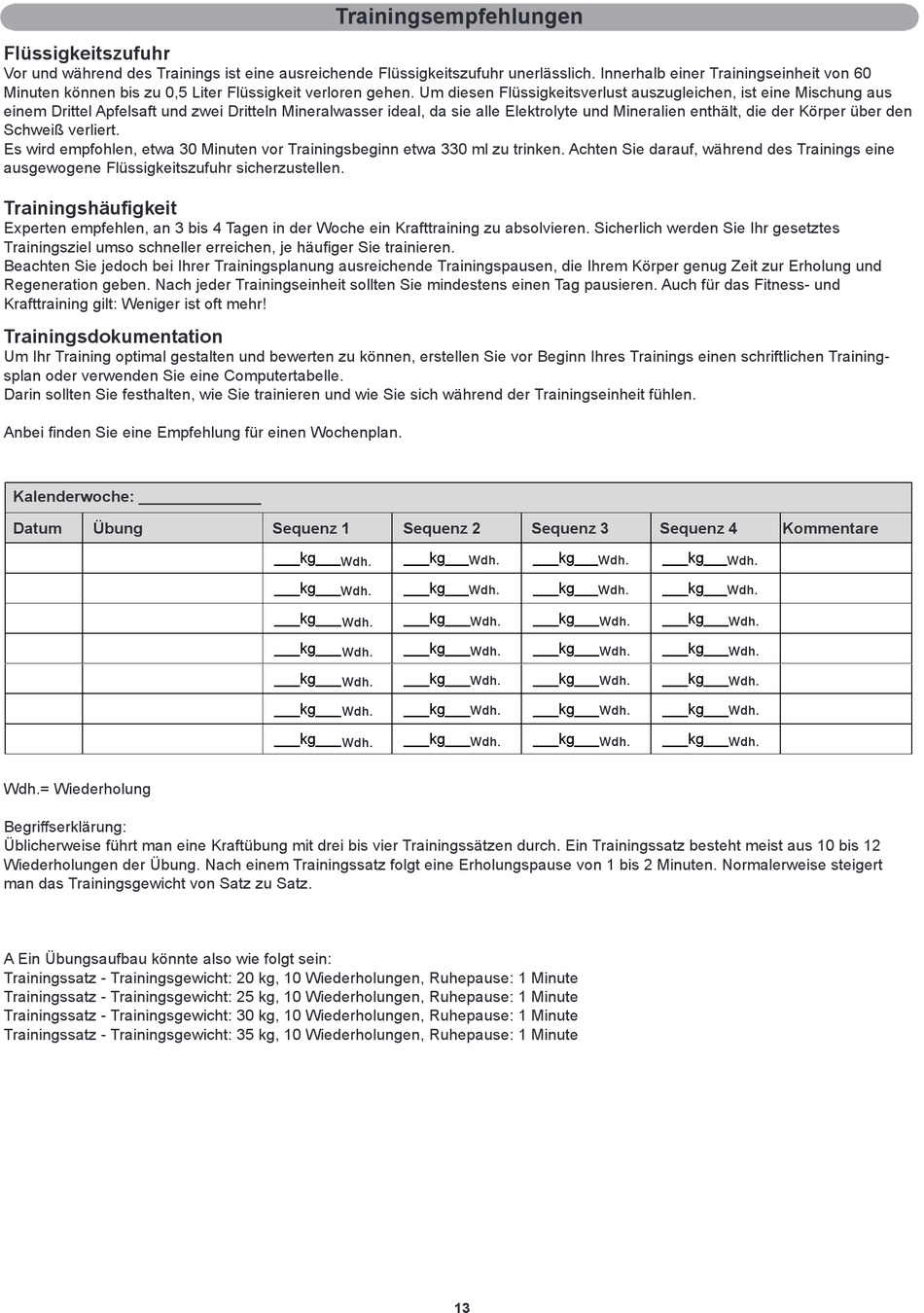 Trainingsempfehlungen

Flüssigkeitszufuhr
Vor und während des Trainings ist eine ausreichende Flüssigkeitszufuhr unerlässlich. Innerhalb einer Trainingseinheit von 60 Minuten können bis zu 0,5 Liter Flüssigkeit verloren gehen. Um diesen Flüssigkeitsverlust auszugleichen, ist eine Mischung aus einem Drittel Apfelsaft und zwei Dritteln Mineralwasser ideal, da sie alle Elektrolyte und Mineralien enthält, die der Körper über den Schweiß verliert.
Es wird empfohlen, etwa 30 Minuten vor Trainingsbeginn etwa 330 ml zu trinken. Achten Sie darauf, während des Trainings eine ausgewogene Flüssigkeitszufuhr sicherzustellen.

Trainingshäufigkeit
Experten empfehlen, an 3 bis 4 Tagen in der Woche ein Krafttraining zu absolvieren. Sicherlich werden Sie Ihr gesetztes Trainingsziel umso schneller erreichen, je häufiger Sie trainieren.
Beachten Sie jedoch bei Ihrer Trainingsplanung ausreichende Trainingspausen, die Ihrem Körper genug Zeit zur Erholung und Regeneration geben. Nach jeder Trainingseinheit sollten Sie mindestens einen Tag pausieren. Auch für das Fitness- und Krafttraining gilt: Weniger ist oft mehr!

Trainingsdokumentation
Um Ihr Training optimal gestalten und bewerten zu können, erstellen Sie vor Beginn Ihres Trainings einen schriftlichen Trainingsplan oder verwenden Sie eine Computertabelle.
Darin sollten Sie festhalten, wie Sie trainieren und wie Sie sich während der Trainingseinheit fühlen.

Anbei finden Sie eine Empfehlung für einen Wochenplan.

Kalenderwoche: ______________

| Datum | Übung | Sequenz 1 | Sequenz 2 | Sequenz 3 | Sequenz 4 | Kommentare |
|---|---|---|---|---|---|---|
| | | ___kg___Wdh. | ___kg___Wdh. | ___kg___Wdh. | ___kg___Wdh. | |
| | | ___kg___Wdh. | ___kg___Wdh. | ___kg___Wdh. | ___kg___Wdh. | |
| | | ___kg___Wdh. | ___kg___Wdh. | ___kg___Wdh. | ___kg___Wdh. | |
| | | ___kg___Wdh. | ___kg___Wdh. | ___kg___Wdh. | ___kg___Wdh. | |
| | | ___kg___Wdh. | ___kg___Wdh. | ___kg___Wdh. | ___kg___Wdh. | |
| | | ___kg___Wdh. | ___kg___Wdh. | ___kg___Wdh. | ___kg___Wdh. | |
| | | ___kg___Wdh. | ___kg___Wdh. | ___kg___Wdh. | ___kg___Wdh. | |

Wdh.= Wiederholung

Begriffserklärung:
Üblicherweise führt man eine Kraftübung mit drei bis vier Trainingssätzen durch. Ein Trainingssatz besteht meist aus 10 bis 12 Wiederholungen der Übung. Nach einem Trainingssatz folgt eine Erholungspause von 1 bis 2 Minuten. Normalerweise steigert man das Trainingsgewicht von Satz zu Satz.

A Ein Übungsaufbau könnte also wie folgt sein:
Trainingssatz - Trainingsgewicht: 20 kg, 10 Wiederholungen, Ruhepause: 1 Minute
Trainingssatz - Trainingsgewicht: 25 kg, 10 Wiederholungen, Ruhepause: 1 Minute
Trainingssatz - Trainingsgewicht: 30 kg, 10 Wiederholungen, Ruhepause: 1 Minute
Trainingssatz - Trainingsgewicht: 35 kg, 10 Wiederholungen, Ruhepause: 1 Minute

13